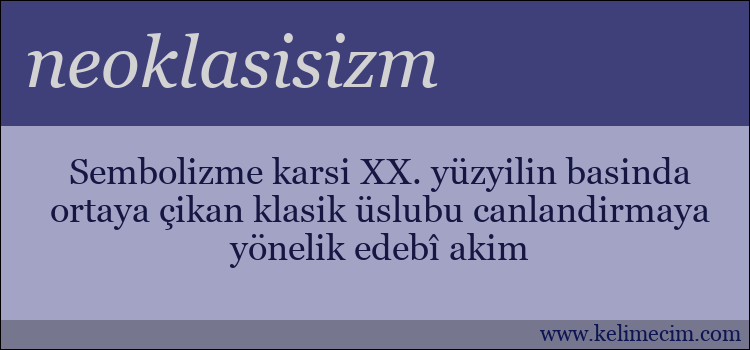 neoklasisizm

Sembolizme karsi XX. yüzyilin basinda ortaya çikan klasik üslubu canlandirmaya yönelik edebî akim

www.kelimecim.com